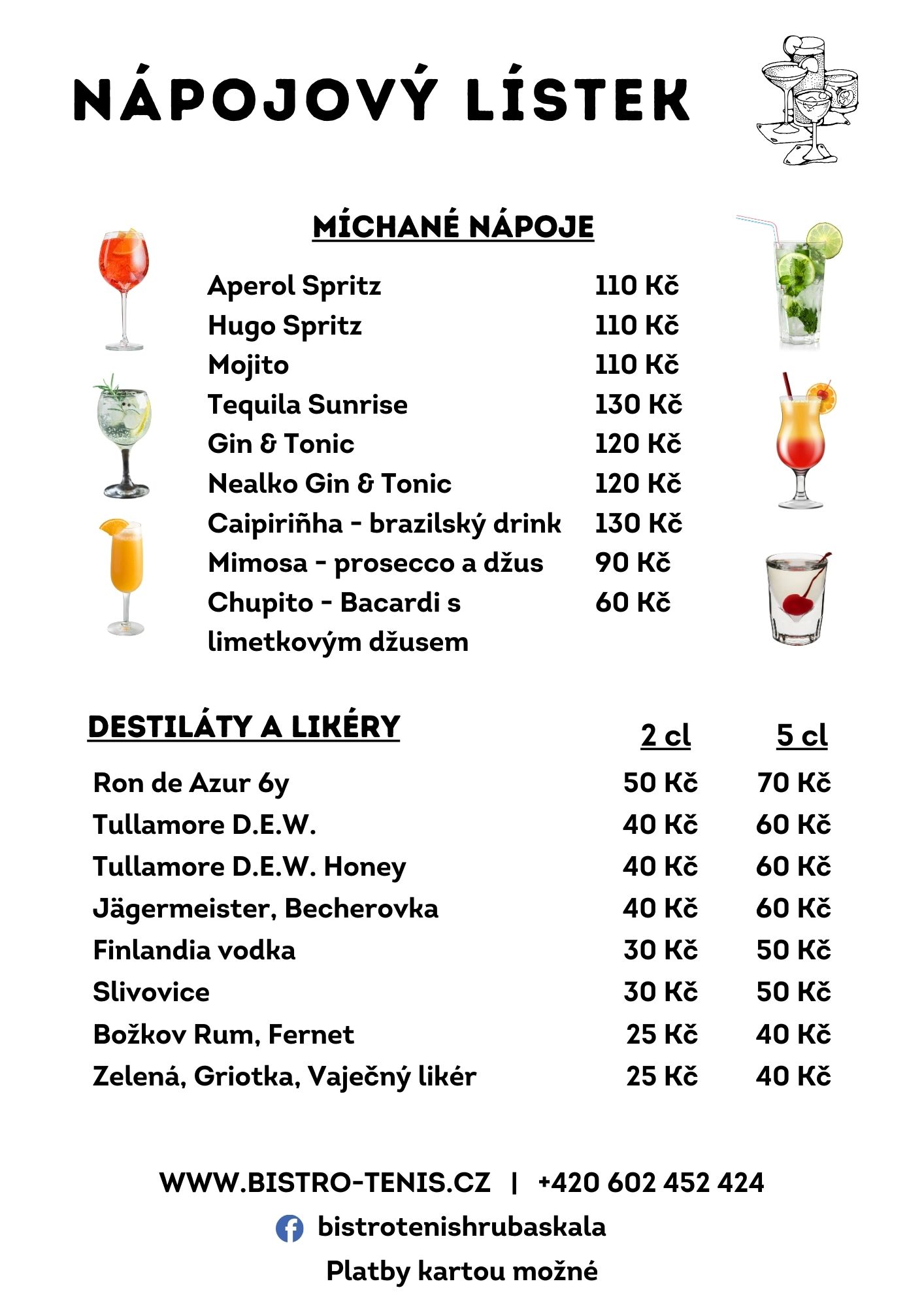 NÁPOJOVÝ LÍSTEK

MÍCHANÉ NÁPOJE

| | |
|---|---|
| Aperol Spritz | 110 Kč |
| Hugo Spritz | 110 Kč |
| Mojito | 110 Kč |
| Tequila Sunrise | 130 Kč |
| Gin & Tonic | 120 Kč |
| Nealko Gin & Tonic | 120 Kč |
| Caipiriñha - brazilský drink | 130 Kč |
| Mimosa - prosecco a džus | 90 Kč |
| Chupito - Bacardi s limetkovým džusem | 60 Kč |

| DESTILÁTY A LIKÉRY | 2 cl | 5 cl |
|---|---|---|
| Ron de Azur 6y | 50 Kč | 70 Kč |
| Tullamore D.E.W. | 40 Kč | 60 Kč |
| Tullamore D.E.W. Honey | 40 Kč | 60 Kč |
| Jägermeister, Becherovka | 40 Kč | 60 Kč |
| Finlandia vodka | 30 Kč | 50 Kč |
| Slivovice | 30 Kč | 50 Kč |
| Božkov Rum, Fernet | 25 Kč | 40 Kč |
| Zelená, Griotka, Vaječný likér | 25 Kč | 40 Kč |

WWW.BISTRO-TENIS.CZ | +420 602 452 424

bistrotenishrubaskala

Platby kartou možné